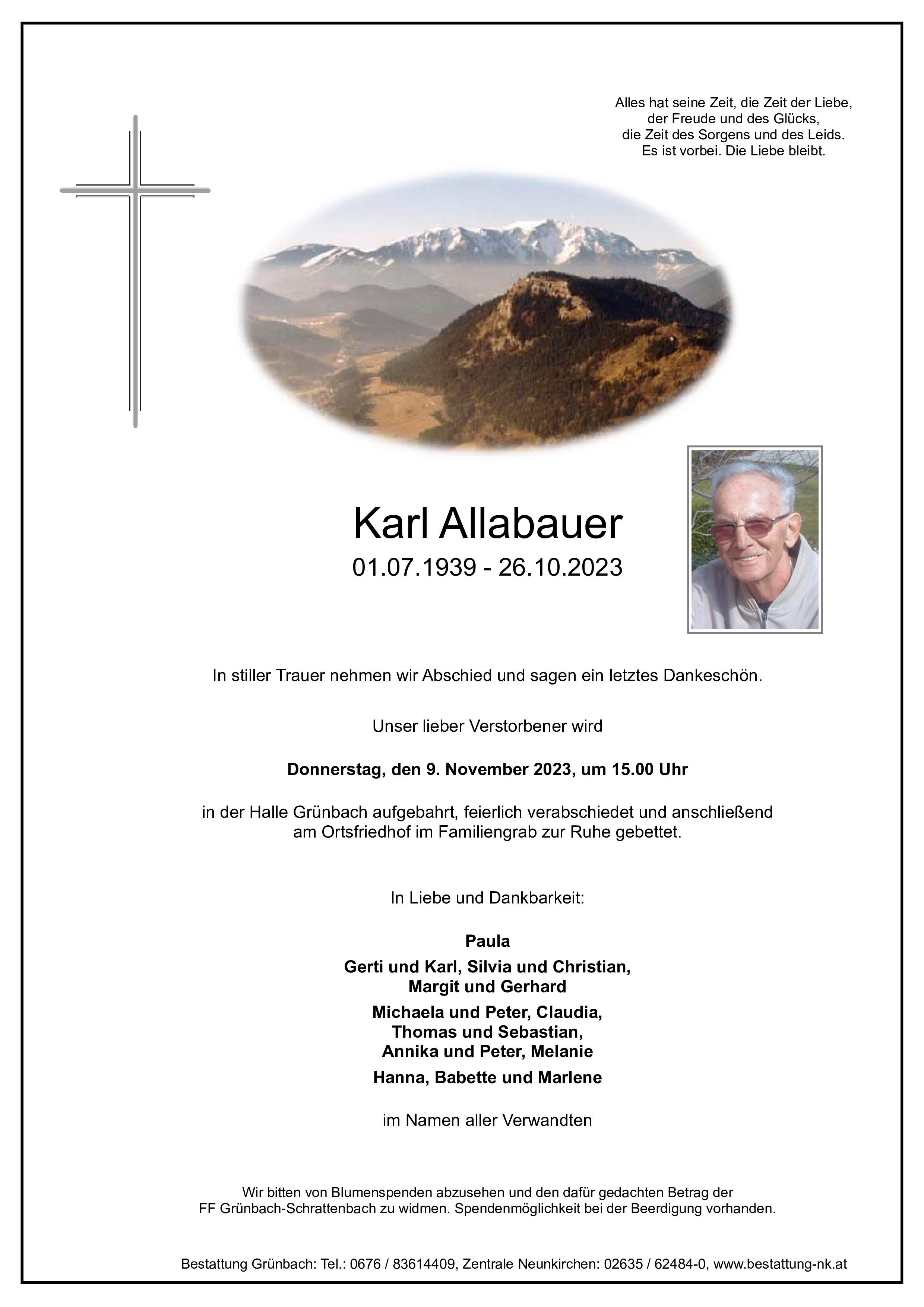 Alles hat seine Zeit, die Zeit der Liebe,
der Freude und des Glücks,
die Zeit des Sorgens und des Leids.
Es ist vorbei. Die Liebe bleibt.

Karl Allabauer
01.07.1939 - 26.10.2023

In stiller Trauer nehmen wir Abschied und sagen ein letztes Dankeschön.

Unser lieber Verstorbener wird

Donnerstag, den 9. November 2023, um 15.00 Uhr

in der Halle Grünbach aufgebahrt, feierlich verabschiedet und anschließend am Ortsfriedhof im Familiengrab zur Ruhe gebettet.

In Liebe und Dankbarkeit:

Paula
Gerti und Karl, Silvia und Christian,
Margit und Gerhard
Michaela und Peter, Claudia,
Thomas und Sebastian,
Annika und Peter, Melanie
Hanna, Babette und Marlene

im Namen aller Verwandten

Wir bitten von Blumenspenden abzusehen und den dafür gedachten Betrag der FF Grünbach-Schrattenbach zu widmen. Spendenmöglichkeit bei der Beerdigung vorhanden.

Bestattung Grünbach: Tel.: 0676 / 83614409, Zentrale Neunkirchen: 02635 / 62484-0, www.bestattung-nk.at